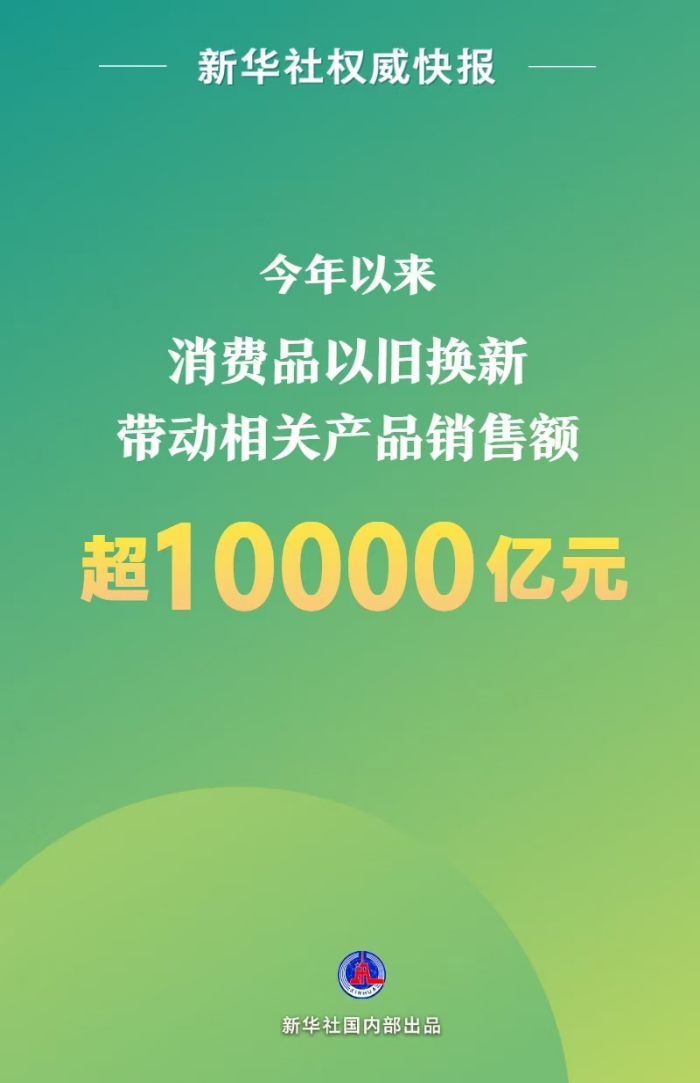 新华社权威快报

今年以来

消费品以旧换新

带动相关产品销售额

超10000亿元

新华社国内部出品